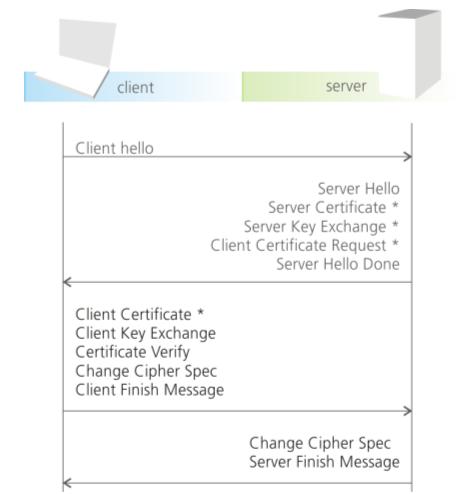 client

server

Client hello

Server Hello
Server Certificate *
Server Key Exchange *
Client Certificate Request *
Server Hello Done

Client Certificate *
Client Key Exchange
Certificate Verify
Change Cipher Spec
Client Finish Message

Change Cipher Spec
Server Finish Message